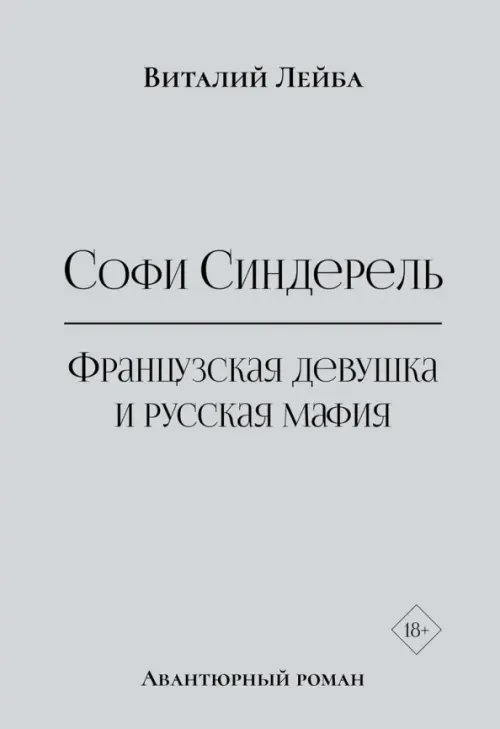 Виталий Лейба

Софи Синдерель

Французская девушка и русская мафия

18+

Авантюрный роман